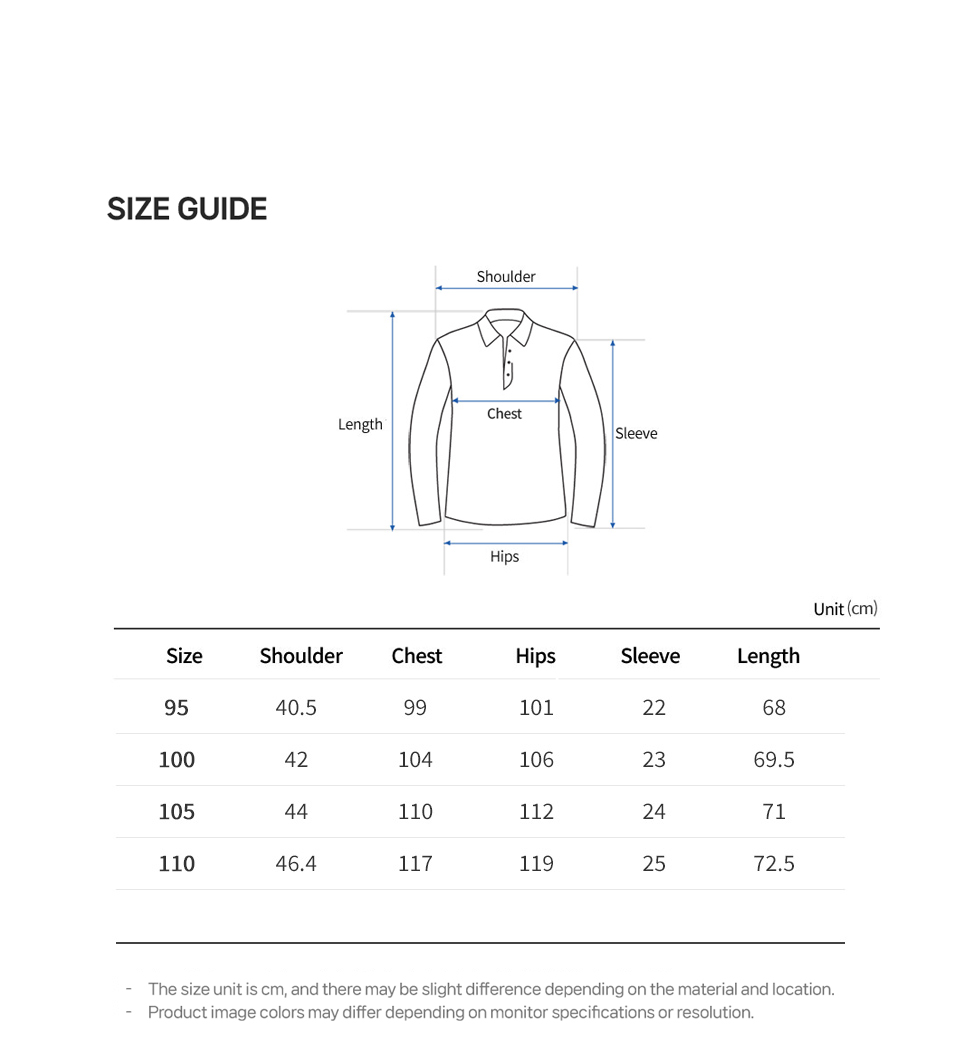 SIZE GUIDE

Shoulder

Length

Chest

Sleeve

Hips

Unit (cm)

| Size | Shoulder | Chest | Hips | Sleeve | Length |
|---|---|---|---|---|---|
| 95 | 40.5 | 99 | 101 | 22 | 68 |
| 100 | 42 | 104 | 106 | 23 | 69.5 |
| 105 | 44 | 110 | 112 | 24 | 71 |
| 110 | 46.4 | 117 | 119 | 25 | 72.5 |

- The size unit is cm, and there may be slight difference depending on the material and location.
- Product image colors may differ depending on monitor specifications or resolution.